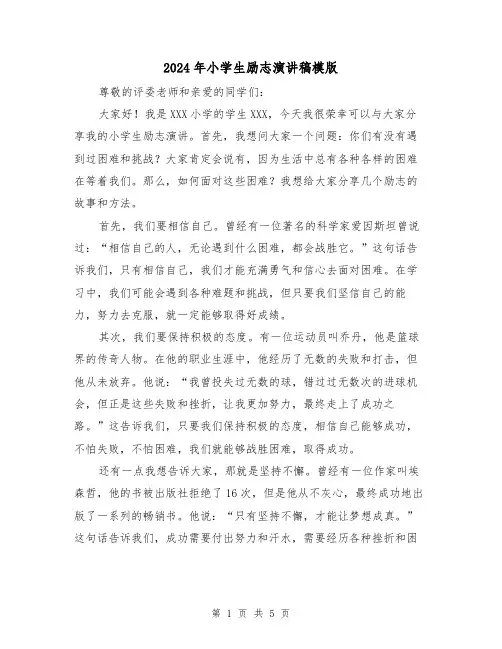 2024年小学生励志演讲稿模版

尊敬的评委老师和亲爱的同学们：

大家好！我是XXX小学的学生XXX，今天我很荣幸可以与大家分享我的小学生励志演讲。首先，我想问大家一个问题：你们有没有遇到过困难和挑战？大家肯定会说有，因为生活中总有各种各样的困难在等着我们。那么，如何面对这些困难？我想给大家分享几个励志的故事和方法。

首先，我们要相信自己。曾经有一位著名的科学家爱因斯坦曾说过：“相信自己的人，无论遇到什么困难，都会战胜它。”这句话告诉我们，只有相信自己，我们才能充满勇气和信心去面对困难。在学习中，我们可能会遇到各种难题和挑战，但只要我们坚信自己的能力，努力去克服，就一定能够取得好成绩。

其次，我们要保持积极的态度。有一位运动员叫乔丹，他是篮球界的传奇人物。在他的职业生涯中，他经历了无数的失败和打击，但他从未放弃。他说：“我曾投失过无数的球，错过过无数次的进球机会，但正是这些失败和挫折，让我更加努力，最终走上了成功之路。”这告诉我们，只要我们保持积极的态度，相信自己能够成功，不怕失败，不怕困难，我们就能够战胜困难，取得成功。

还有一点我想告诉大家，那就是坚持不懈。曾经有一位作家叫埃森哲，他的书被出版社拒绝了16次，但是他从不灰心，最终成功地出版了一系列的畅销书。他说：“只有坚持不懈，才能让梦想成真。”这句话告诉我们，成功需要付出努力和汗水，需要经历各种挫折和困

第 1 页 共 5 页